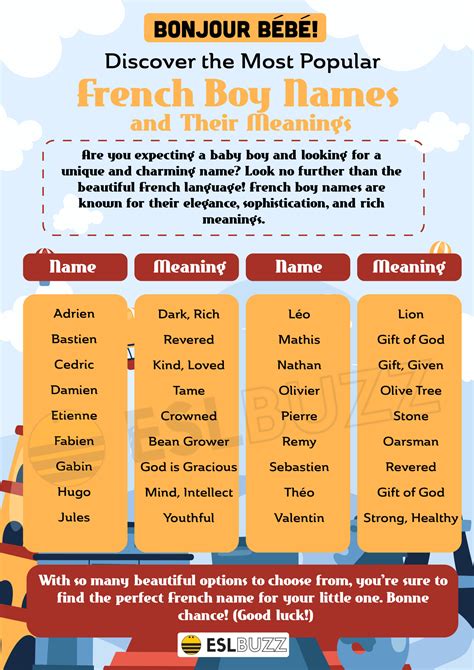 BONJOUR BÉBÉ!

Discover the Most Popular

French Boy Names and Their Meanings

Are you expecting a baby boy and looking for a unique and charming name? Look no further than the beautiful French language! French boy names are known for their elegance, sophistication, and rich meanings.

| Name | Meaning | Name | Meaning |
|---|---|---|---|
| Adrien | Dark, Rich | Léo | Lion |
| Bastien | Revered | Mathis | Gift of God |
| Cedric | Kind, Loved | Nathan | Gift, Given |
| Damien | Tame | Olivier | Olive Tree |
| Etienne | Crowned | Pierre | Stone |
| Fabien | Bean Grower | Remy | Oarsman |
| Gabin | God is Gracious | Sebastien | Revered |
| Hugo | Mind, Intellect | Théo | Gift of God |
| Jules | Youthful | Valentin | Strong, Healthy |

ESLBUZZ

With so many beautiful options to choose from, you're sure to find the perfect French name for your little one. Bonne chance! (Good luck!)

ESLBUZZ